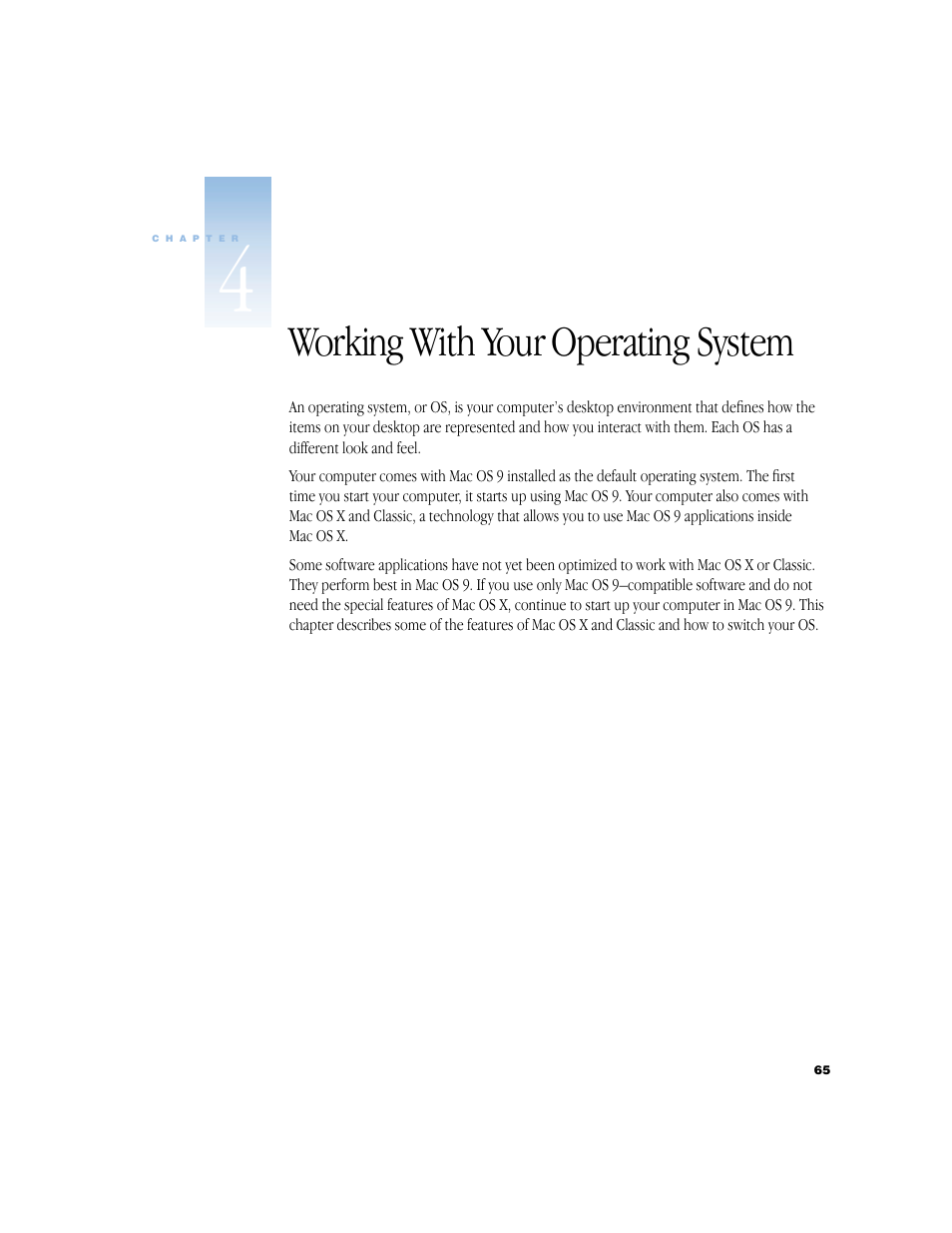 CHAPTER

4

Working With Your Operating System

An operating system, or OS, is your computer's desktop environment that defines how the items on your desktop are represented and how you interact with them. Each OS has a different look and feel.

Your computer comes with Mac OS 9 installed as the default operating system. The first time you start your computer, it starts up using Mac OS 9. Your computer also comes with Mac OS X and Classic, a technology that allows you to use Mac OS 9 applications inside Mac OS X.

Some software applications have not yet been optimized to work with Mac OS X or Classic. They perform best in Mac OS 9. If you use only Mac OS 9–compatible software and do not need the special features of Mac OS X, continue to start up your computer in Mac OS 9. This chapter describes some of the features of Mac OS X and Classic and how to switch your OS.

65